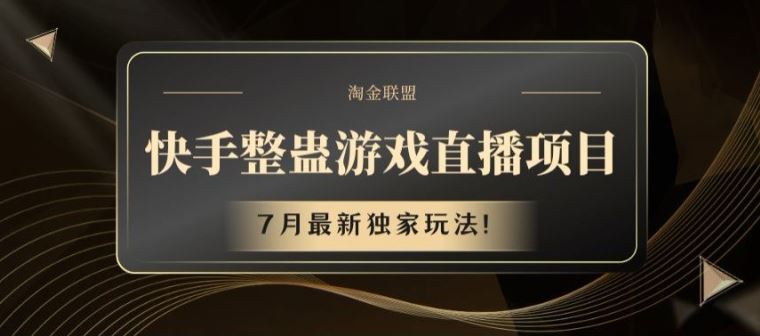 淘金联盟

快手整蛊游戏直播项目

7月最新独家玩法!